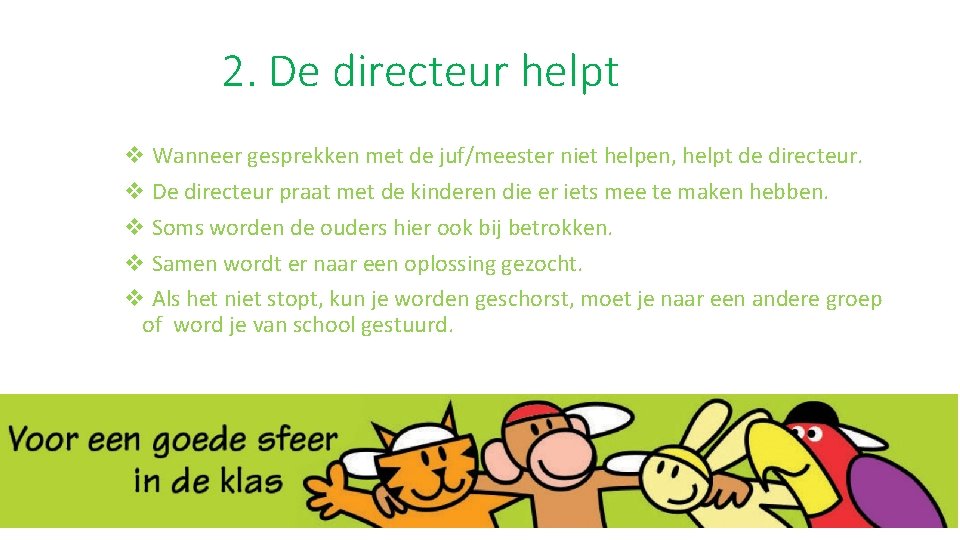 2. De directeur helpt

❖ Wanneer gesprekken met de juf/meester niet helpen, helpt de directeur.

❖ De directeur praat met de kinderen die er iets mee te maken hebben.

❖ Soms worden de ouders hier ook bij betrokken.

❖ Samen wordt er naar een oplossing gezocht.

❖ Als het niet stopt, kun je worden geschorst, moet je naar een andere groep of word je van school gestuurd.

Voor een goede sfeer
in de klas